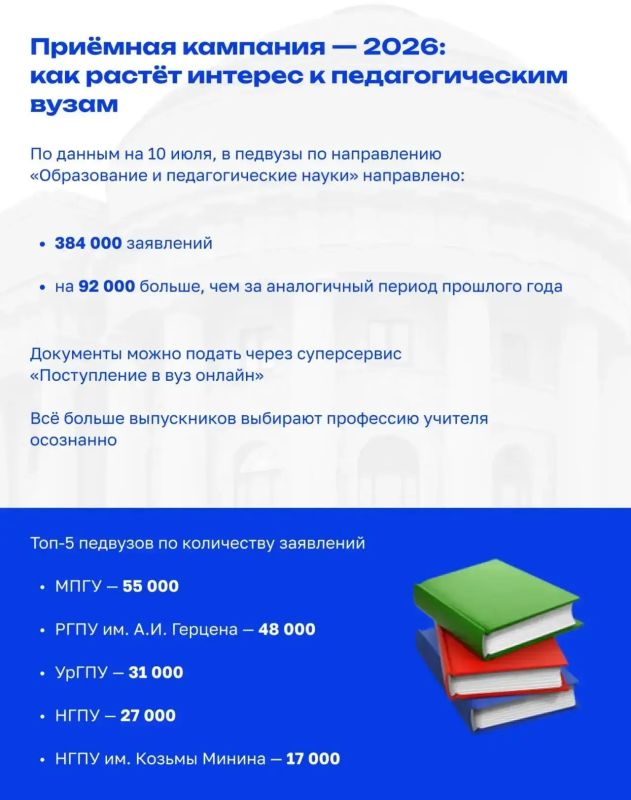 Приёмная кампания — 2026: как растёт интерес к педагогическим вузам

По данным на 10 июля, в педвузы по направлению «Образование и педагогические науки» направлено:

• 384 000 заявлений

• на 92 000 больше, чем за аналогичный период прошлого года

Документы можно подать через суперсервис «Поступление в вуз онлайн»

Всё больше выпускников выбирают профессию учителя осознанно

Топ-5 педвузов по количеству заявлений

• МПГУ — 55 000

• РГПУ им. А.И. Герцена — 48 000

• УрГПУ — 31 000

• НГПУ — 27 000

• НГПУ им. Козьмы Минина — 17 000